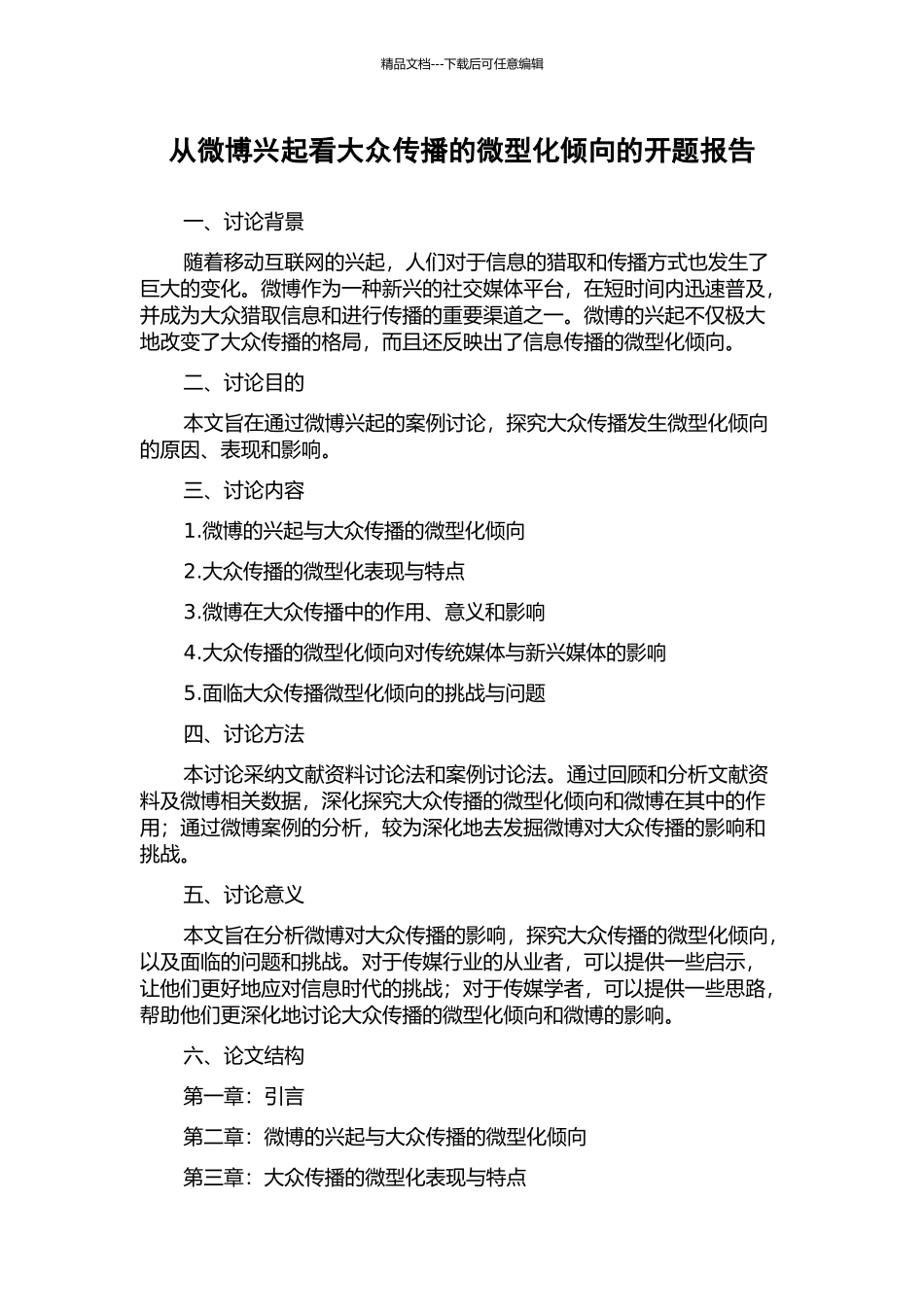 精品文档---下载后可任意编辑

从微博兴起看大众传播的微型化倾向的开题报告

一、讨论背景

随着移动互联网的兴起，人们对于信息的猎取和传播方式也发生了巨大的变化。微博作为一种新兴的社交媒体平台，在短时间内迅速普及，并成为大众猎取信息和进行传播的重要渠道之一。微博的兴起不仅极大地改变了大众传播的格局，而且还反映出了信息传播的微型化倾向。

二、讨论目的

本文旨在通过微博兴起的案例讨论，探究大众传播发生微型化倾向的原因、表现和影响。

三、讨论内容

1.微博的兴起与大众传播的微型化倾向

2.大众传播的微型化表现与特点

3.微博在大众传播中的作用、意义和影响

4.大众传播的微型化倾向对传统媒体与新兴媒体的影响

5.面临大众传播微型化倾向的挑战与问题

四、讨论方法

本讨论采纳文献资料讨论法和案例讨论法。通过回顾和分析文献资料及微博相关数据，深化探究大众传播的微型化倾向和微博在其中的作用；通过微博案例的分析，较为深化地去发掘微博对大众传播的影响和挑战。

五、讨论意义

本文旨在分析微博对大众传播的影响，探究大众传播的微型化倾向，以及面临的问题和挑战。对于传媒行业的从业者，可以提供一些启示，让他们更好地应对信息时代的挑战；对于传媒学者，可以提供一些思路，帮助他们更深化地讨论大众传播的微型化倾向和微博的影响。

六、论文结构

第一章：引言

第二章：微博的兴起与大众传播的微型化倾向

第三章：大众传播的微型化表现与特点